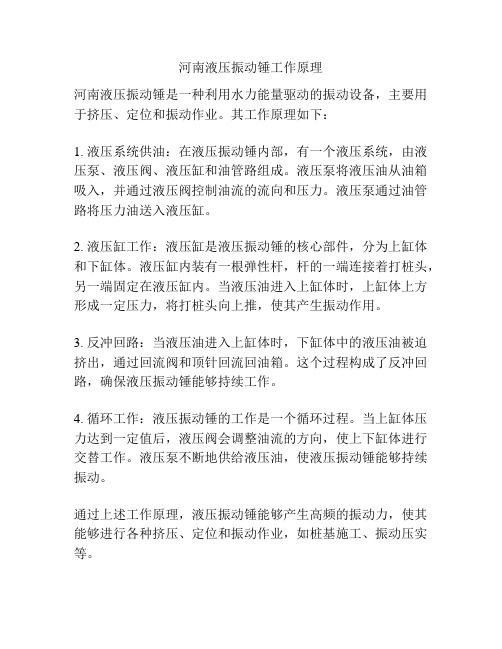 河南液压振动锤工作原理

河南液压振动锤是一种利用水力能量驱动的振动设备，主要用于挤压、定位和振动作业。其工作原理如下：

1. 液压系统供油：在液压振动锤内部，有一个液压系统，由液压泵、液压阀、液压缸和油管路组成。液压泵将液压油从油箱吸入，并通过液压阀控制油流的流向和压力。液压泵通过油管路将压力油送入液压缸。

2. 液压缸工作：液压缸是液压振动锤的核心部件，分为上缸体和下缸体。液压缸内装有一根弹性杆，杆的一端连接着打桩头，另一端固定在液压缸内。当液压油进入上缸体时，上缸体上方形成一定压力，将打桩头向上推，使其产生振动作用。

3. 反冲回路：当液压油进入上缸体时，下缸体中的液压油被迫挤出，通过回流阀和顶针回流回油箱。这个过程构成了反冲回路，确保液压振动锤能够持续工作。

4. 循环工作：液压振动锤的工作是一个循环过程。当上缸体压力达到一定值后，液压阀会调整油流的方向，使上下缸体进行交替工作。液压泵不断地供给液压油，使液压振动锤能够持续振动。

通过上述工作原理，液压振动锤能够产生高频的振动力，使其能够进行各种挤压、定位和振动作业，如桩基施工、振动压实等。